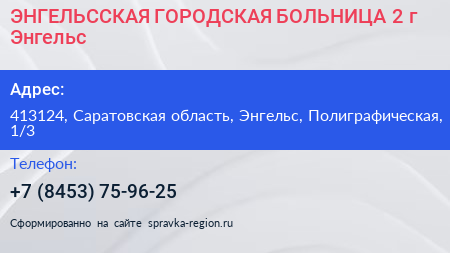 ЭНГЕЛЬССКАЯ ГОРОДСКАЯ БОЛЬНИЦА 2 г Энгельс

Адрес:

413124, Саратовская область, Энгельс, Полиграфическая, 1/3

Телефон:

+7 (8453) 75-96-25

Сформированно на сайте spravka-region.ru